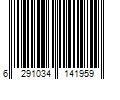 6 291034 141959